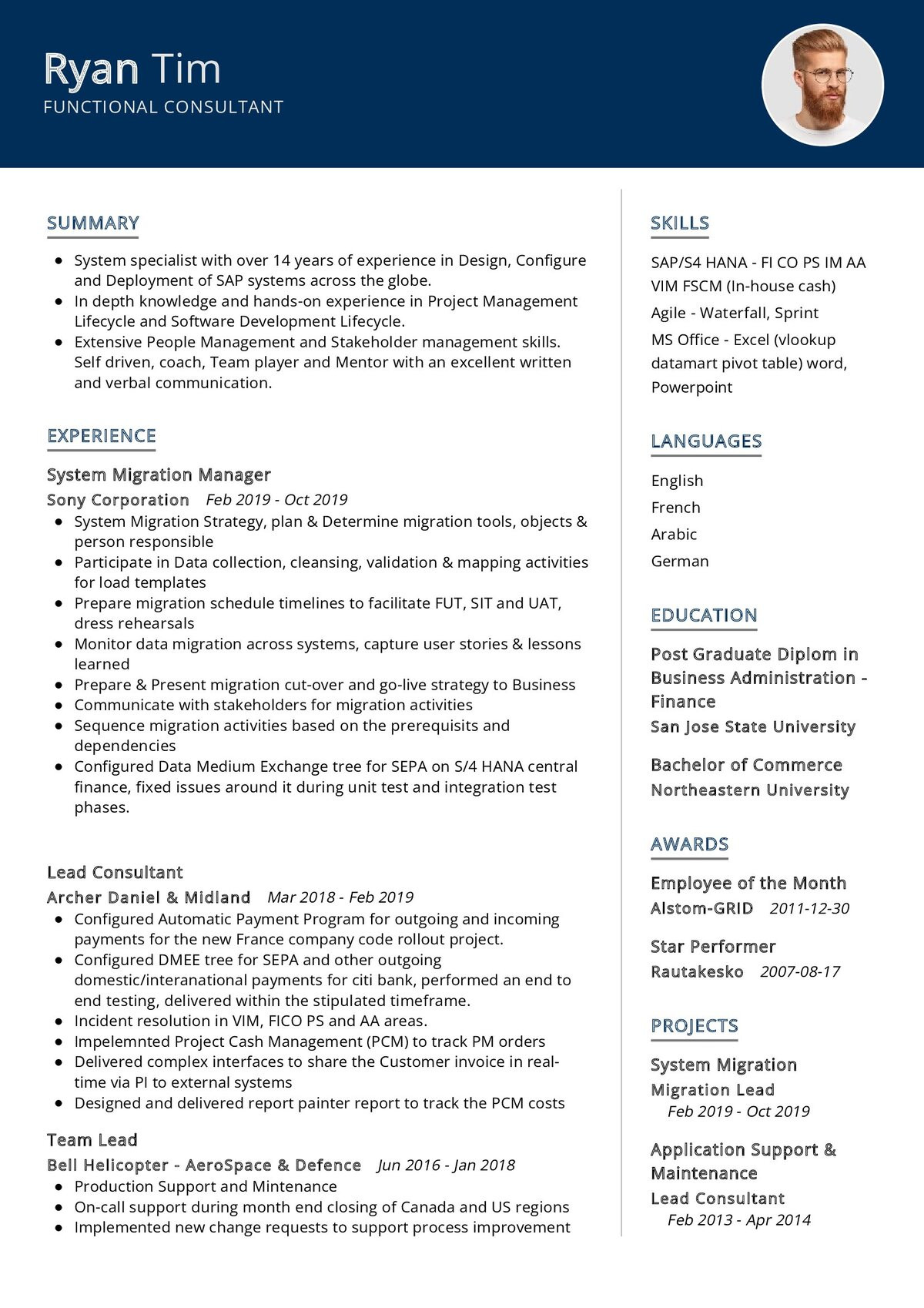 Ryan Tim
FUNCTIONAL CONSULTANT

SUMMARY

- System specialist with over 14 years of experience in Design, Configure and Deployment of SAP systems across the globe.
- In depth knowledge and hands-on experience in Project Management Lifecycle and Software Development Lifecycle.
- Extensive People Management and Stakeholder management skills. Self driven, coach, Team player and Mentor with an excellent written and verbal communication.

EXPERIENCE

System Migration Manager
Sony Corporation Feb 2019 - Oct 2019
- System Migration Strategy, plan & Determine migration tools, objects & person responsible
- Participate in Data collection, cleansing, validation & mapping activities for load templates
- Prepare migration schedule timelines to facilitate FUT, SIT and UAT, dress rehearsals
- Monitor data migration across systems, capture user stories & lessons learned
- Prepare & Present migration cut-over and go-live strategy to Business
- Communicate with stakeholders for migration activities
- Sequence migration activities based on the prerequisits and dependencies
- Configured Data Medium Exchange tree for SEPA on S/4 HANA central finance, fixed issues around it during unit test and integration test phases.

Lead Consultant
Archer Daniel & Midland Mar 2018 - Feb 2019
- Configured Automatic Payment Program for outgoing and incoming payments for the new France company code rollout project.
- Configured DMEE tree for SEPA and other outgoing domestic/interanational payments for citi bank, performed an end to end testing, delivered within the stipulated timeframe.
- Incident resolution in VIM, FICO PS and AA areas.
- Impelemnted Project Cash Management (PCM) to track PM orders
- Delivered complex interfaces to share the Customer invoice in real-time via PI to external systems
- Designed and delivered report painter report to track the PCM costs

Team Lead
Bell Helicopter - AeroSpace & Defence Jun 2016 - Jan 2018
- Production Support and Mintenance
- On-call support during month end closing of Canada and US regions
- Implemented new change requests to support process improvement

SKILLS

SAP/S4 HANA - FI CO PS IM AA VIM FSCM (In-house cash)
Agile - Waterfall, Sprint
MS Office - Excel (vlookup datamart pivot table) word, Powerpoint

LANGUAGES

English
French
Arabic
German

EDUCATION

Post Graduate Diplom in Business Administration - Finance
San Jose State University

Bachelor of Commerce
Northeastern University

AWARDS

Employee of the Month
Alstom-GRID 2011-12-30

Star Performer
Rautakesko 2007-08-17

PROJECTS

System Migration
Migration Lead
Feb 2019 - Oct 2019

Application Support & Maintenance
Lead Consultant
Feb 2013 - Apr 2014